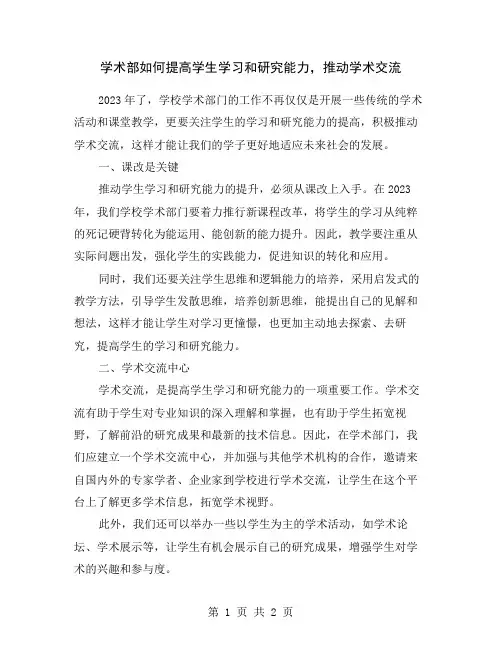 学术部如何提高学生学习和研究能力，推动学术交流

2023年了，学校学术部门的工作不再仅仅是开展一些传统的学术活动和课堂教学，更要关注学生的学习和研究能力的提高，积极推动学术交流，这样才能让我们的学子更好地适应未来社会的发展。

一、课改是关键

推动学生学习和研究能力的提升，必须从课改上入手。在2023年，我们学校学术部门要着力推行新课程改革，将学生的学习从纯粹的死记硬背转化为能运用、能创新的能力提升。因此，教学要注重从实际问题出发，强化学生的实践能力，促进知识的转化和应用。

同时，我们还要关注学生思维和逻辑能力的培养，采用启发式的教学方法，引导学生发散思维，培养创新思维，能提出自己的见解和想法，这样才能让学生对学习更憧憬，也更加主动地去探索、去研究，提高学生的学习和研究能力。

二、学术交流中心

学术交流，是提高学生学习和研究能力的一项重要工作。学术交流有助于学生对专业知识的深入理解和掌握，也有助于学生拓宽视野，了解前沿的研究成果和最新的技术信息。因此，在学术部门，我们应建立一个学术交流中心，并加强与其他学术机构的合作，邀请来自国内外的专家学者、企业家到学校进行学术交流，让学生在这个平台上了解更多学术信息，拓宽学术视野。

此外，我们还可以举办一些以学生为主的学术活动，如学术论坛、学术展示等，让学生有机会展示自己的研究成果，增强学生对学术的兴趣和参与度。

第 1 页 共 2 页